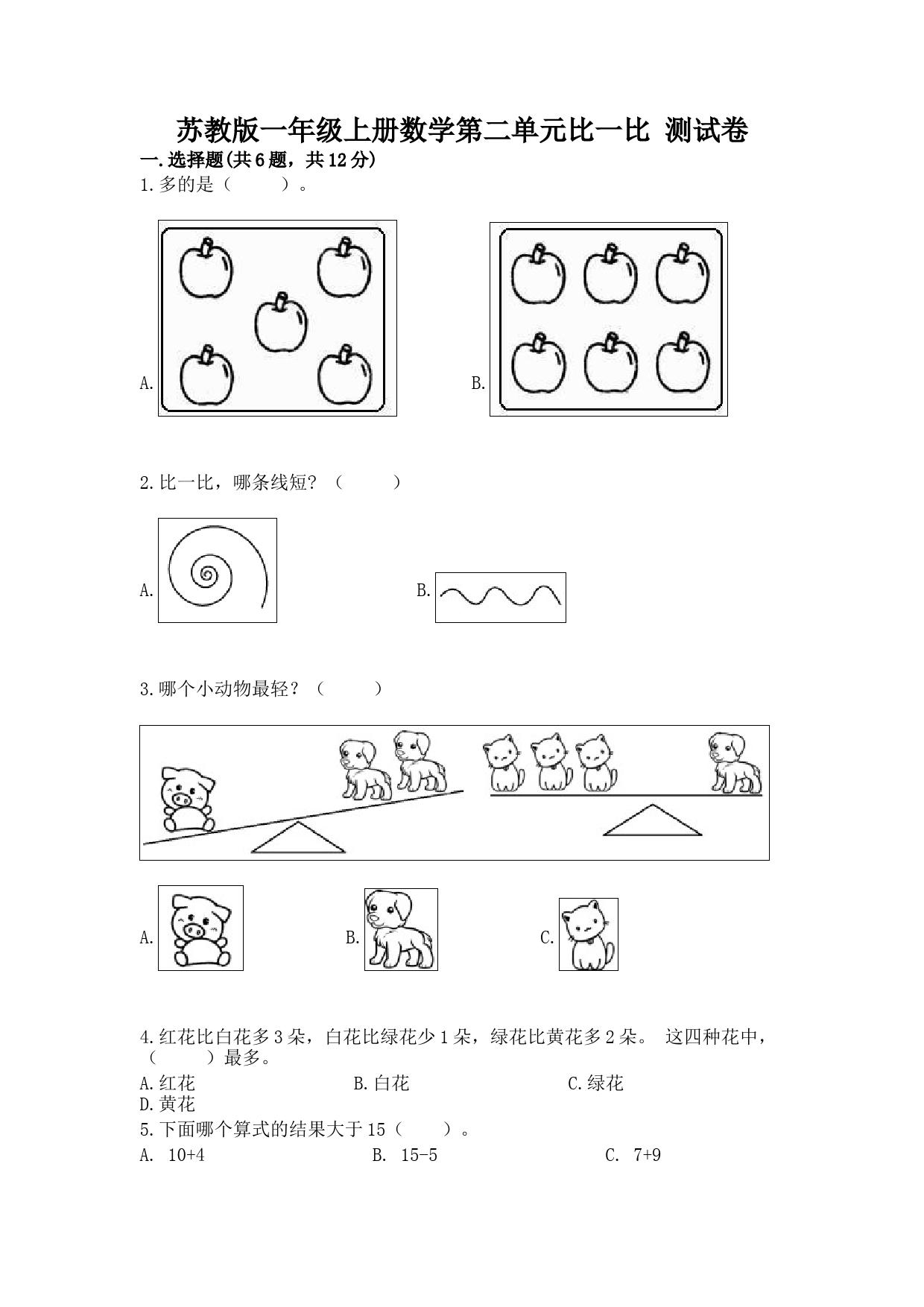 苏教版一年级上册数学第二单元比一比 测试卷

一.选择题(共6题，共12分)

1.多的是（　　）。

A.

B.

2.比一比，哪条线短？（　　）

A.

B.

3.哪个小动物最轻？（　　）

A.

B.

C.

4.红花比白花多3朵，白花比绿花少1朵，绿花比黄花多2朵。 这四种花中，（　　）最多。

A.红花　　B.白花　　C.绿花

D.黄花

5.下面哪个算式的结果大于15（　　）。

A. 10+4　　B. 15-5　　C. 7+9